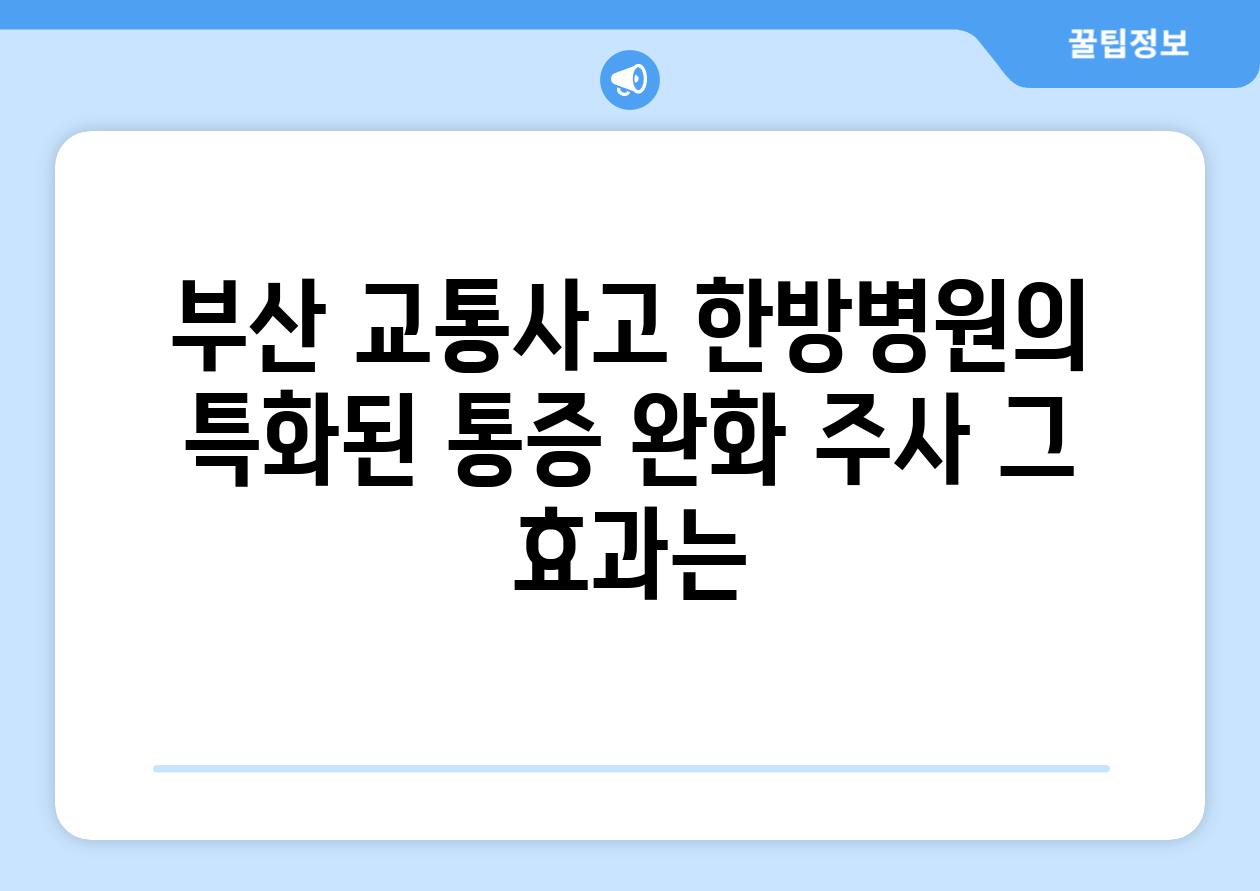 꿀팁정보

부산 교통사고 한방병원의 특화된 통증 완화 주사 그 효과는